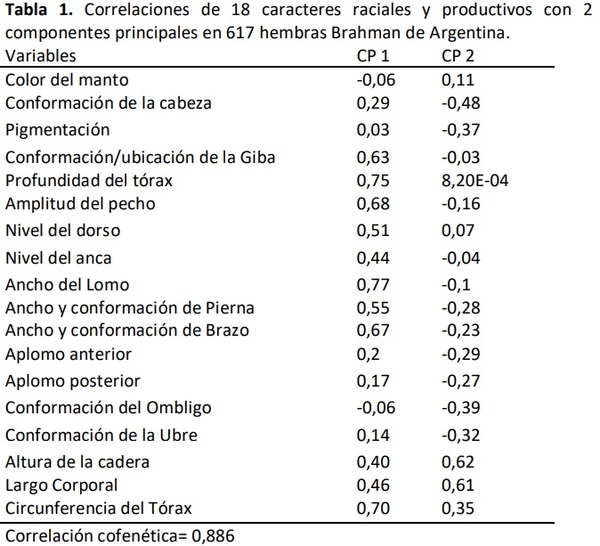 Tabla 1. Correlaciones de 18 caracteres raciales y productivos con 2 componentes principales en 617 hembras Brahman de Argentina.

| Variables | CP 1 | CP 2 |
|---|---|---|
| Color del manto | -0,06 | 0,11 |
| Conformación de la cabeza | 0,29 | -0,48 |
| Pigmentación | 0,03 | -0,37 |
| Conformación/ubicación de la Giba | 0,63 | -0,03 |
| Profundidad del tórax | 0,75 | 8,20E-04 |
| Amplitud del pecho | 0,68 | -0,16 |
| Nivel del dorso | 0,51 | 0,07 |
| Nivel del anca | 0,44 | -0,04 |
| Ancho del Lomo | 0,77 | -0,1 |
| Ancho y conformación de Pierna | 0,55 | -0,28 |
| Ancho y conformación de Brazo | 0,67 | -0,23 |
| Aplomo anterior | 0,2 | -0,29 |
| Aplomo posterior | 0,17 | -0,27 |
| Conformación del Ombligo | -0,06 | -0,39 |
| Conformación de la Ubre | 0,14 | -0,32 |
| Altura de la cadera | 0,40 | 0,62 |
| Largo Corporal | 0,46 | 0,61 |
| Circunferencia del Tórax | 0,70 | 0,35 |

Correlación cofenética= 0,886